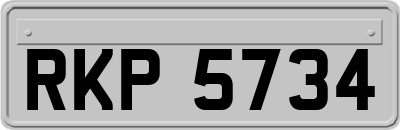 RKP 5734